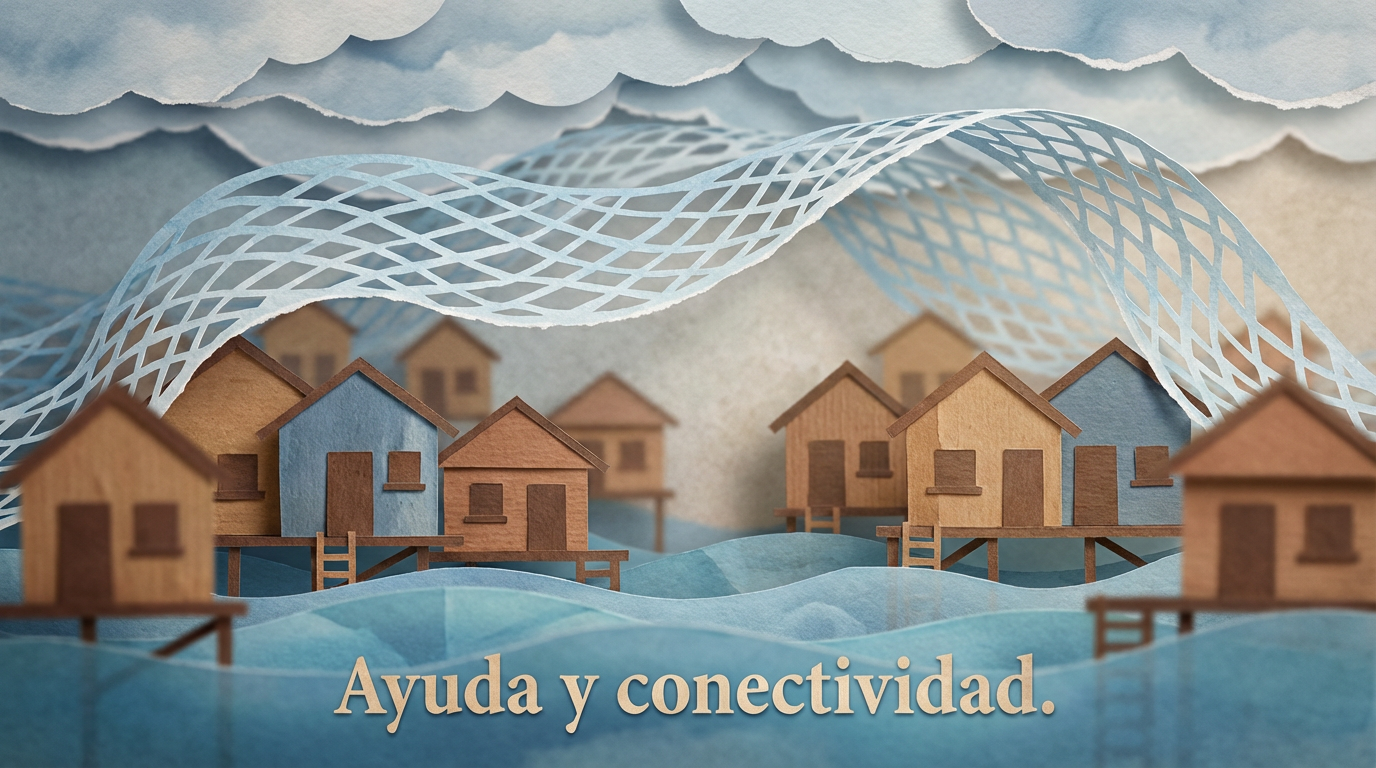 Ayuda y conectividad.